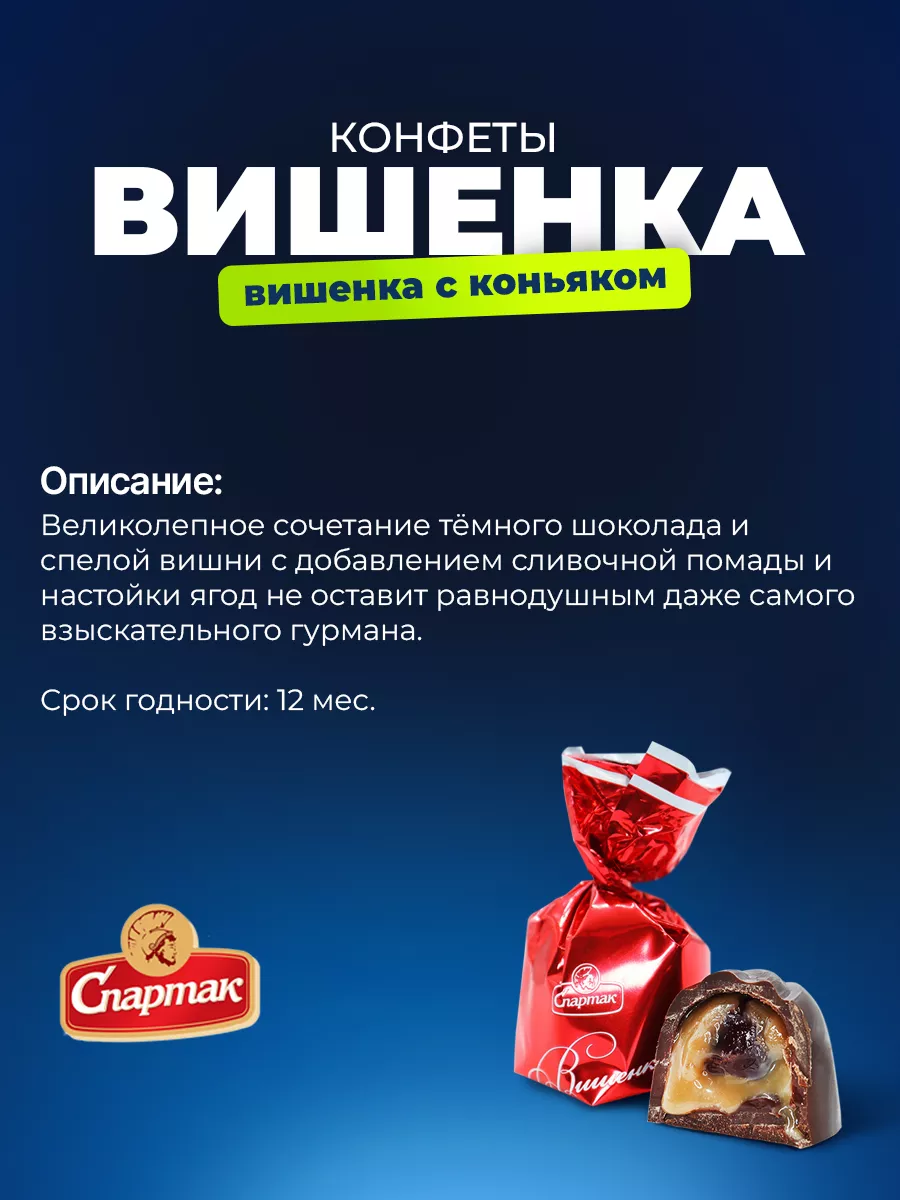 КОНФЕТЫ
ВИШЕНКА
вишенка с коньяком

Описание:
Великолепное сочетание тёмного шоколада и спелой вишни с добавлением сливочной помады и настойки ягод не оставит равнодушным даже самого взыскательного гурмана.

Срок годности: 12 мес.

Спартак

Спартак
Вишенка